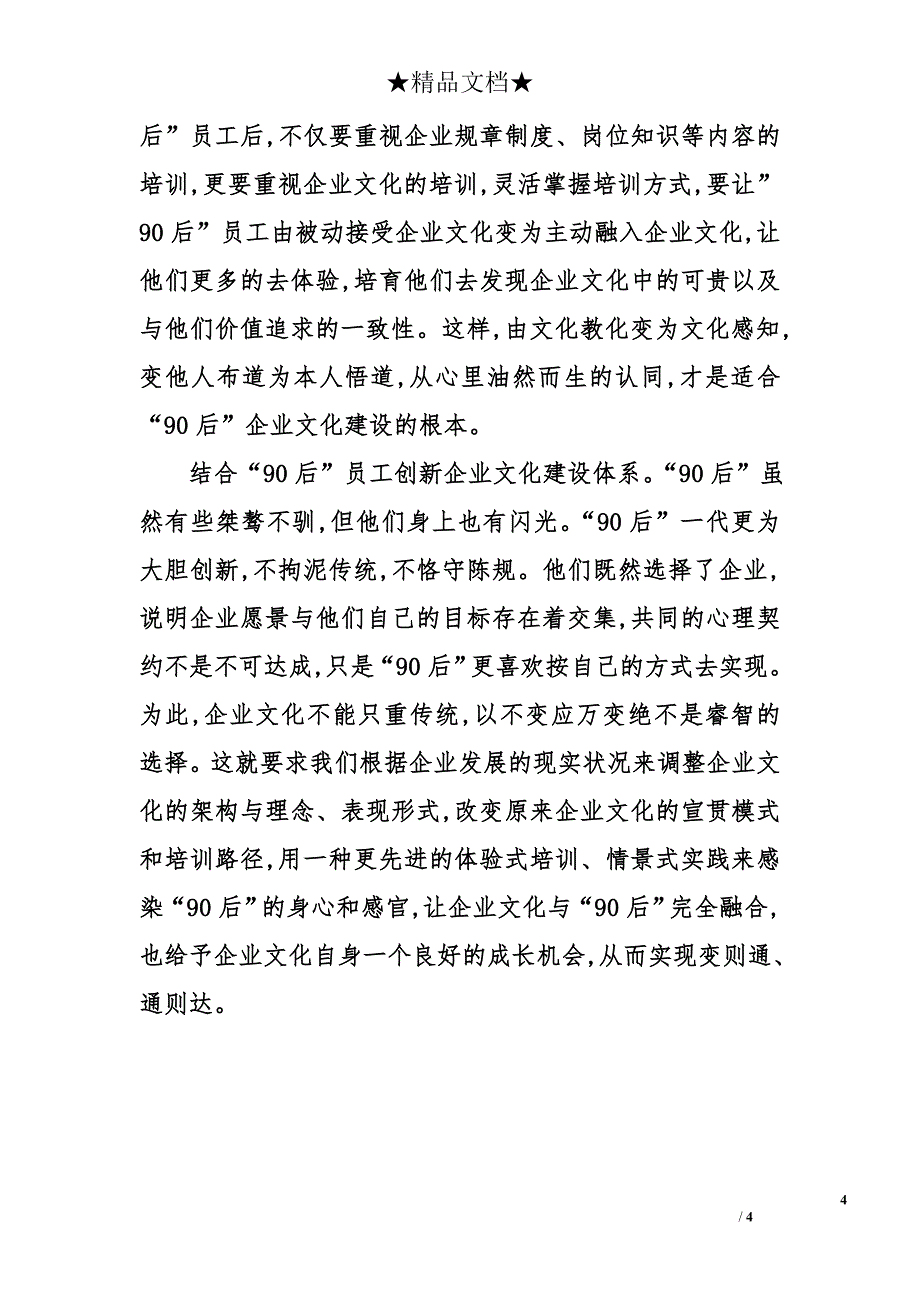 ★精品文档★

后”员工后，不仅要重视企业规章制度、岗位知识等内容的培训，更要重视企业文化的培训，灵活掌握培训方式，要让”90后”员工由被动接受企业文化变为主动融入企业文化，让他们更多的去体验，培育他们去发现企业文化中的可贵以及与他们价值追求的一致性。这样，由文化教化变为文化感知，变他人布道为本人悟道，从心里油然而生的认同，才是适合“90后”企业文化建设的根本。

结合“90后”员工创新企业文化建设体系。“90后”虽然有些桀骜不驯，但他们身上也有闪光。“90后”一代更为大胆创新，不拘泥传统，不恪守陈规。他们既然选择了企业，说明企业愿景与他们自己的目标存在着交集，共同的心理契约不是不可达成，只是“90后”更喜欢按自己的方式去实现。为此，企业文化不能只重传统，以不变应万变绝不是睿智的选择。这就要求我们根据企业发展的现实状况来调整企业文化的架构与理念、表现形式，改变原来企业文化的宣贯模式和培训路径，用一种更先进的体验式培训、情景式实践来感染“90后”的身心和感官，让企业文化与“90后”完全融合，也给予企业文化自身一个良好的成长机会，从而实现变则通、通则达。

4

/ 4